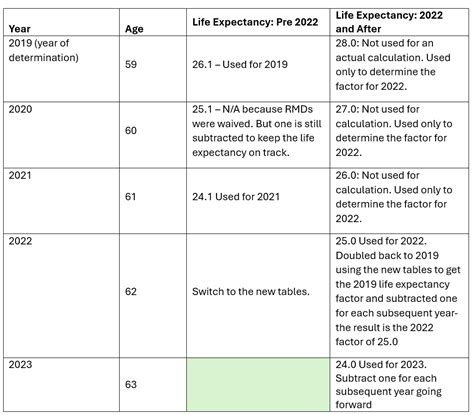 | Year | Age | Life Expectancy: Pre 2022 | Life Expectancy: 2022 and After |
|---|---|---|---|
| 2019 (year of determination) | 59 | 26.1 – Used for 2019 | 28.0: Not used for an actual calculation. Used only to determine the factor for 2022. |
| 2020 | 60 | 25.1 – N/A because RMDs were waived. But one is still subtracted to keep the life expectancy on track. | 27.0: Not used for calculation. Used only to determine the factor for 2022. |
| 2021 | 61 | 24.1 Used for 2021 | 26.0: Not used for calculation. Used only to determine the factor for 2022. |
| 2022 | 62 | Switch to the new tables. | 25.0 Used for 2022. Doubled back to 2019 using the new tables to get the 2019 life expectancy factor and subtracted one for each subsequent year- the result is the 2022 factor of 25.0 |
| 2023 | 63 | | 24.0 Used for 2023. Subtract one for each subsequent year going forward |